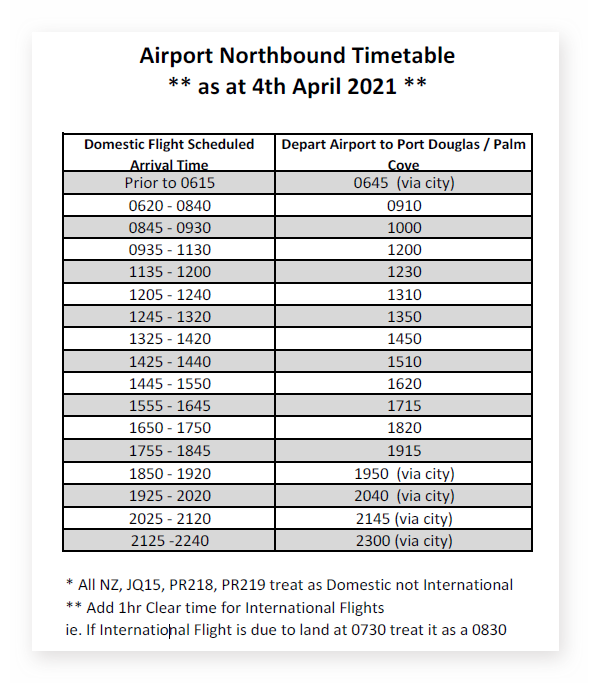 Airport Northbound Timetable
** as at 4th April 2021 **

| Domestic Flight Scheduled Arrival Time | Depart Airport to Port Douglas / Palm Cove |
|---|---|
| Prior to 0615 | 0645 (via city) |
| 0620 - 0840 | 0910 |
| 0845 - 0930 | 1000 |
| 0935 - 1130 | 1200 |
| 1135 - 1200 | 1230 |
| 1205 - 1240 | 1310 |
| 1245 - 1320 | 1350 |
| 1325 - 1420 | 1450 |
| 1425 - 1440 | 1510 |
| 1445 - 1550 | 1620 |
| 1555 - 1645 | 1715 |
| 1650 - 1750 | 1820 |
| 1755 - 1845 | 1915 |
| 1850 - 1920 | 1950 (via city) |
| 1925 - 2020 | 2040 (via city) |
| 2025 - 2120 | 2145 (via city) |
| 2125 -2240 | 2300 (via city) |

* All NZ, JQ15, PR218, PR219 treat as Domestic not International
** Add 1hr Clear time for International Flights
ie. If International Flight is due to land at 0730 treat it as a 0830